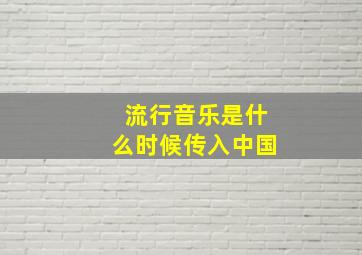 流行音乐是什么时候传入中国